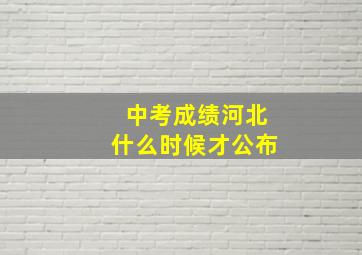 中考成绩河北
什么时候才公布